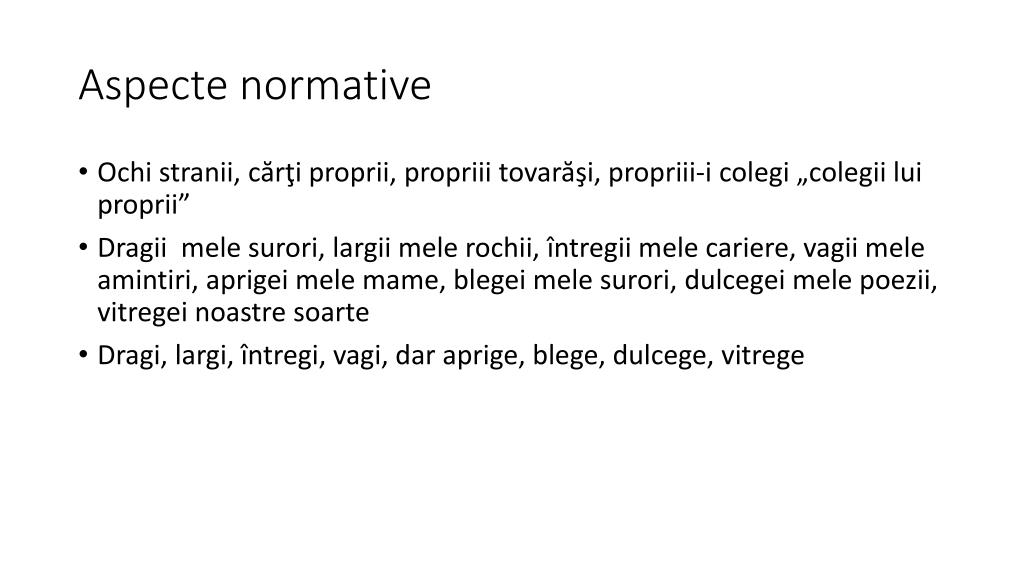 Aspecte normative

• Ochi stranii, cărţi proprii, propriii tovarăşi, propriii-i colegi „colegii lui proprii”

• Dragii mele surori, largii mele rochii, întregii mele cariere, vagii mele amintiri, aprigei mele mame, blegei mele surori, dulcegei mele poezii, vitregei noastre soarte

• Dragi, largi, întregi, vagi, dar aprige, blege, dulcege, vitrege